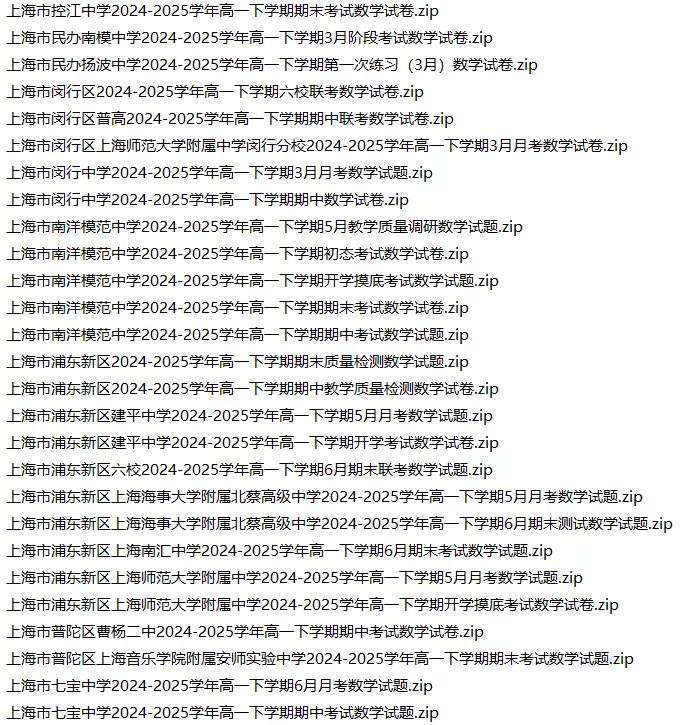 上海市控江中学2024-2025学年高一下学期期末考试数学试卷.zip
上海市民办南模中学2024-2025学年高一下学期3月阶段考试数学试卷.zip
上海市民办扬波中学2024-2025学年高一下学期第一次练习（3月）数学试卷.zip
上海市闵行区2024-2025学年高一下学期六校联考数学试卷.zip
上海市闵行区普高2024-2025学年高一下学期期中联考数学试卷.zip
上海市闵行区上海师范大学附属中学闵行分校2024-2025学年高一下学期3月月考数学试卷.zip
上海市闵行中学2024-2025学年高一下学期3月月考数学试题.zip
上海市闵行中学2024-2025学年高一下学期期中数学试卷.zip
上海市南洋模范中学2024-2025学年高一下学期5月教学质量调研数学试题.zip
上海市南洋模范中学2024-2025学年高一下学期初态考试数学试卷.zip
上海市南洋模范中学2024-2025学年高一下学期开学摸底考试数学试题.zip
上海市南洋模范中学2024-2025学年高一下学期期末考试数学试卷.zip
上海市南洋模范中学2024-2025学年高一下学期期中考试数学试题.zip
上海市浦东新区2024-2025学年高一下学期期末质量检测数学试题.zip
上海市浦东新区2024-2025学年高一下学期期中教学质量检测数学试卷.zip
上海市浦东新区建平中学2024-2025学年高一下学期5月月考数学试题.zip
上海市浦东新区建平中学2024-2025学年高一下学期开学考试数学试卷.zip
上海市浦东新区六校2024-2025学年高一下学期6月期末联考数学试题.zip
上海市浦东新区上海海事大学附属北蔡高级中学2024-2025学年高一下学期5月月考数学试题.zip
上海市浦东新区上海海事大学附属北蔡高级中学2024-2025学年高一下学期6月期末测试数学试题.zip
上海市浦东新区上海南汇中学2024-2025学年高一下学期6月期末考试数学试题.zip
上海市浦东新区上海师范大学附属中学2024-2025学年高一下学期5月月考数学试题.zip
上海市浦东新区上海师范大学附属中学2024-2025学年高一下学期开学摸底考试数学试卷.zip
上海市普陀区曹杨二中2024-2025学年高一下学期期中考试数学试卷.zip
上海市普陀区上海音乐学院附属安师实验中学2024-2025学年高一下学期期末考试数学试题.zip
上海市七宝中学2024-2025学年高一下学期6月月考数学试题.zip
上海市七宝中学2024-2025学年高一下学期期中考试数学试题.zip